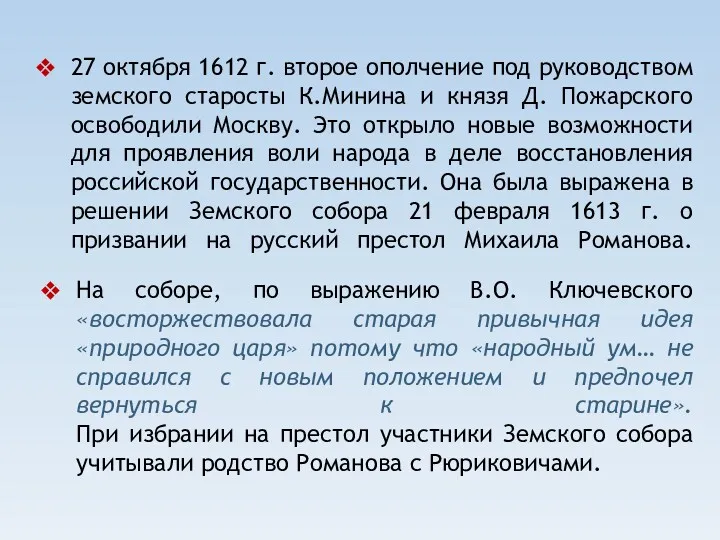 ❖ 27 октября 1612 г. второе ополчение под руководством земского старосты К.Минина и князя Д. Пожарского освободили Москву. Это открыло новые возможности для проявления воли народа в деле восстановления российской государственности. Она была выражена в решении Земского собора 21 февраля 1613 г. о призвании на русский престол Михаила Романова.

❖ На соборе, по выражению В.О. Ключевского «восторжествовала старая привычная идея «природного царя» потому что «народный ум… не справился с новым положением и предпочел вернуться к старине». При избрании на престол участники Земского собора учитывали родство Романова с Рюриковичами.